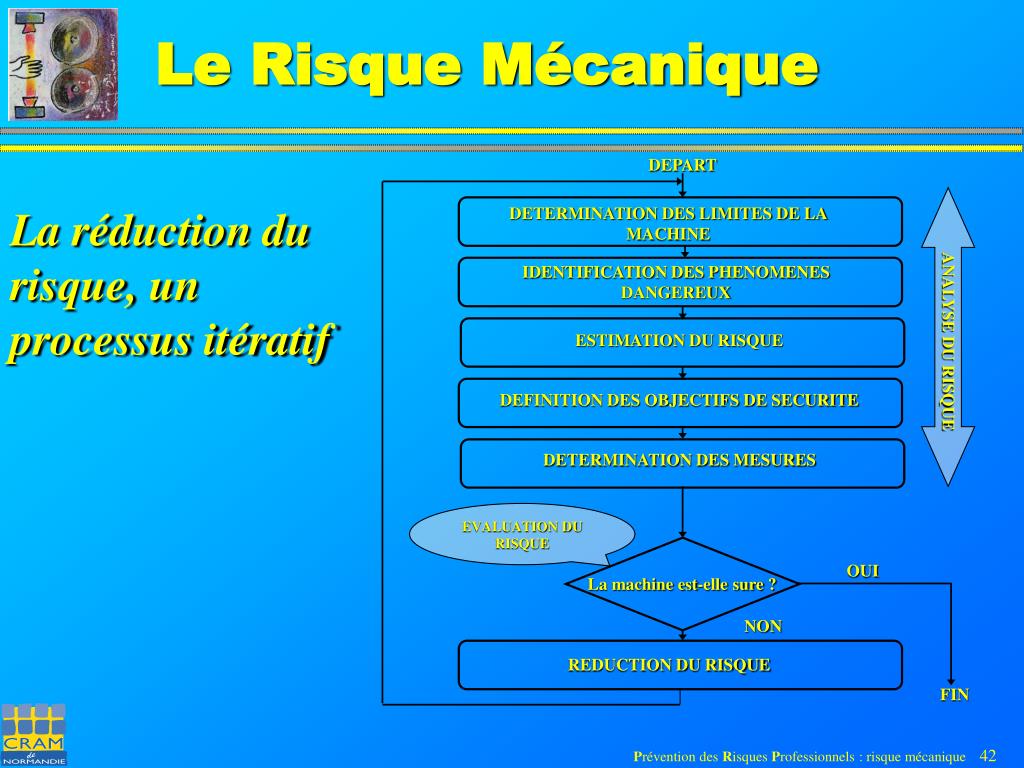 Le Risque Mécanique

La réduction du risque, un processus itératif

DEPART

DETERMINATION DES LIMITES DE LA MACHINE

IDENTIFICATION DES PHENOMENES DANGEREUX

ESTIMATION DU RISQUE

DEFINITION DES OBJECTIFS DE SECURITE

DETERMINATION DES MESURES

ANALYSE DU RISQUE

EVALUATION DU RISQUE

La machine est-elle sure ?

OUI

NON

REDUCTION DU RISQUE

FIN

CRAM de NORMANDIE

Prévention des Risques Professionnels : risque mécanique 42